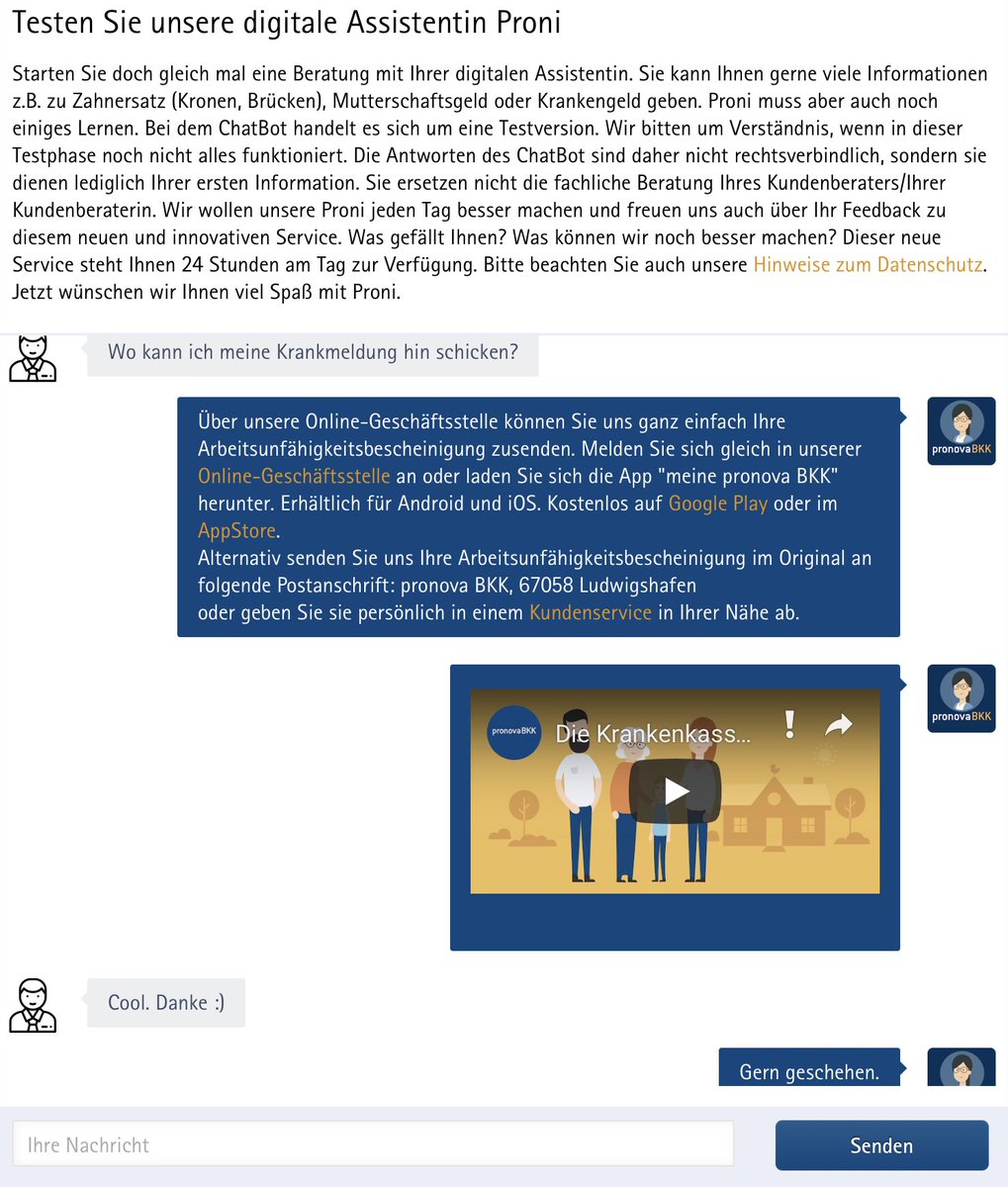 Testen Sie unsere digitale Assistentin Proni

Starten Sie doch gleich mal eine Beratung mit Ihrer digitalen Assistentin. Sie kann Ihnen gerne viele Informationen z.B. zu Zahnersatz (Kronen, Brücken), Mutterschaftsgeld oder Krankengeld geben. Proni muss aber auch noch einiges Lernen. Bei dem ChatBot handelt es sich um eine Testversion. Wir bitten um Verständnis, wenn in dieser Testphase noch nicht alles funktioniert. Die Antworten des ChatBot sind daher nicht rechtsverbindlich, sondern sie dienen lediglich Ihrer ersten Information. Sie ersetzen nicht die fachliche Beratung Ihres Kundenberaters/Ihrer Kundenberaterin. Wir wollen unsere Proni jeden Tag besser machen und freuen uns auch über Ihr Feedback zu diesem neuen und innovativen Service. Was gefällt Ihnen? Was können wir noch besser machen? Dieser neue Service steht Ihnen 24 Stunden am Tag zur Verfügung. Bitte beachten Sie auch unsere Hinweise zum Datenschutz. Jetzt wünschen wir Ihnen viel Spaß mit Proni.

Wo kann ich meine Krankmeldung hin schicken?

Über unsere Online-Geschäftsstelle können Sie uns ganz einfach Ihre Arbeitsunfähigkeitsbescheinigung zusenden. Melden Sie sich gleich in unserer Online-Geschäftsstelle an oder laden Sie sich die App "meine pronova BKK" herunter. Erhältlich für Android und iOS. Kostenlos auf Google Play oder im AppStore.
Alternativ senden Sie uns Ihre Arbeitsunfähigkeitsbescheinigung im Original an folgende Postanschrift: pronova BKK, 67058 Ludwigshafen
oder geben Sie sie persönlich in einem Kundenservice in Ihrer Nähe ab.

pronova BKK

pronova BKK

Die Krankenkass...

pronova BKK

Cool. Danke :)

Gern geschehen.

Ihre Nachricht

Senden